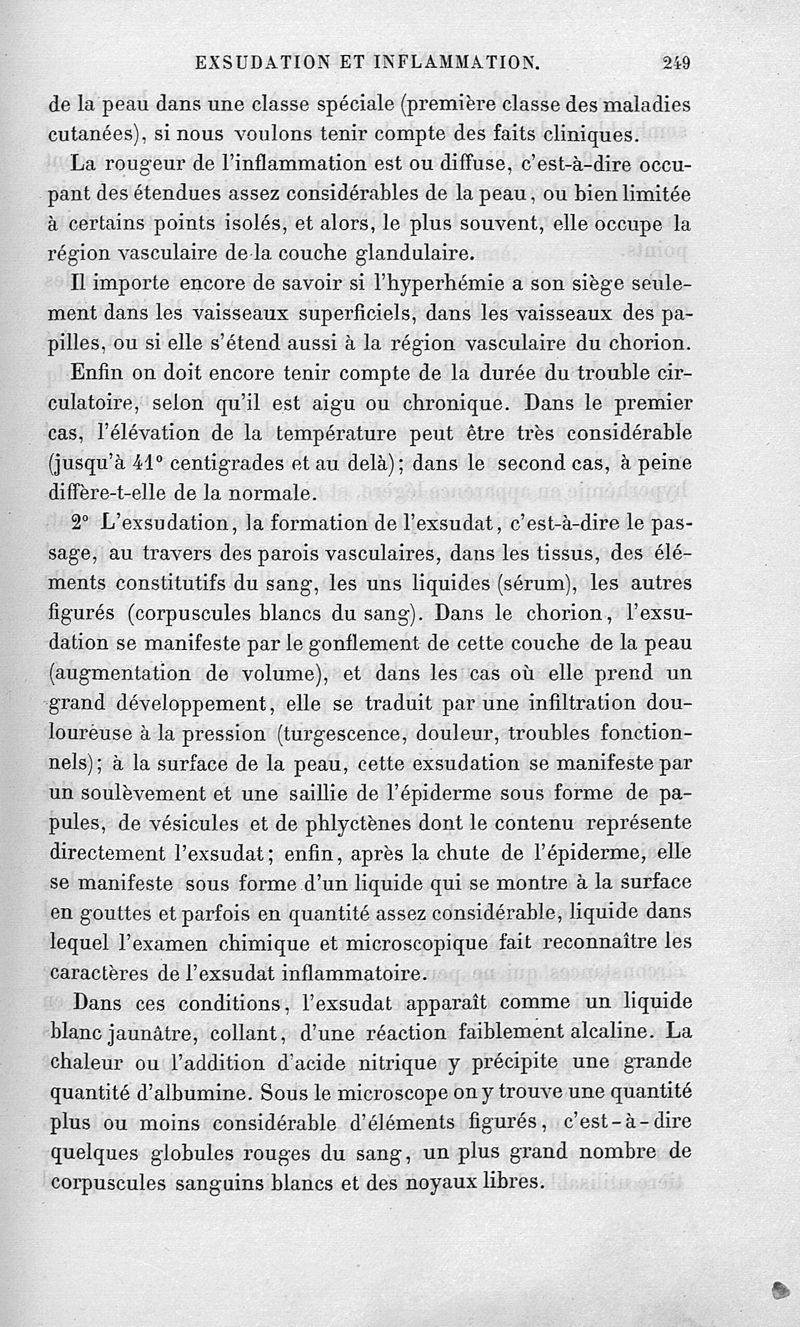 EXSUDATION ET INFLAMMATION. 249

de la peau dans une classe spéciale (première classe des maladies cutanées), si nous voulons tenir compte des faits cliniques.

La rougeur de l'inflammation est ou diffuse, c'est-à-dire occupant des étendues assez considérables de la peau, ou bien limitée à certains points isolés, et alors, le plus souvent, elle occupe la région vasculaire de la couche glandulaire.

Il importe encore de savoir si l'hyperhémie a son siège seulement dans les vaisseaux superficiels, dans les vaisseaux des papilles, ou si elle s'étend aussi à la région vasculaire du chorion.

Enfin on doit encore tenir compte de la durée du trouble circulatoire, selon qu'il est aigu ou chronique. Dans le premier cas, l'élévation de la température peut être très considérable (jusqu'à 41° centigrades et au delà); dans le second cas, à peine diffère-t-elle de la normale.

2° L'exsudation, la formation de l'exsudat, c'est-à-dire le passage, au travers des parois vasculaires, dans les tissus, des éléments constitutifs du sang, les uns liquides (sérum), les autres figurés (corpuscules blancs du sang). Dans le chorion, l'exsudation se manifeste par le gonflement de cette couche de la peau (augmentation de volume), et dans les cas où elle prend un grand développement, elle se traduit par une infiltration douloureuse à la pression (turgescence, douleur, troubles fonctionnels); à la surface de la peau, cette exsudation se manifeste par un soulèvement et une saillie de l'épiderme sous forme de papules, de vésicules et de phlyctènes dont le contenu représente directement l'exsudat; enfin, après la chute de l'épiderme, elle se manifeste sous forme d'un liquide qui se montre à la surface en gouttes et parfois en quantité assez considérable, liquide dans lequel l'examen chimique et microscopique fait reconnaître les caractères de l'exsudat inflammatoire.

Dans ces conditions, l'exsudat apparaît comme un liquide blanc jaunâtre, collant, d'une réaction faiblement alcaline. La chaleur ou l'addition d'acide nitrique y précipite une grande quantité d'albumine. Sous le microscope on y trouve une quantité plus ou moins considérable d'éléments figurés, c'est-à-dire quelques globules rouges du sang, un plus grand nombre de corpuscules sanguins blancs et des noyaux libres.